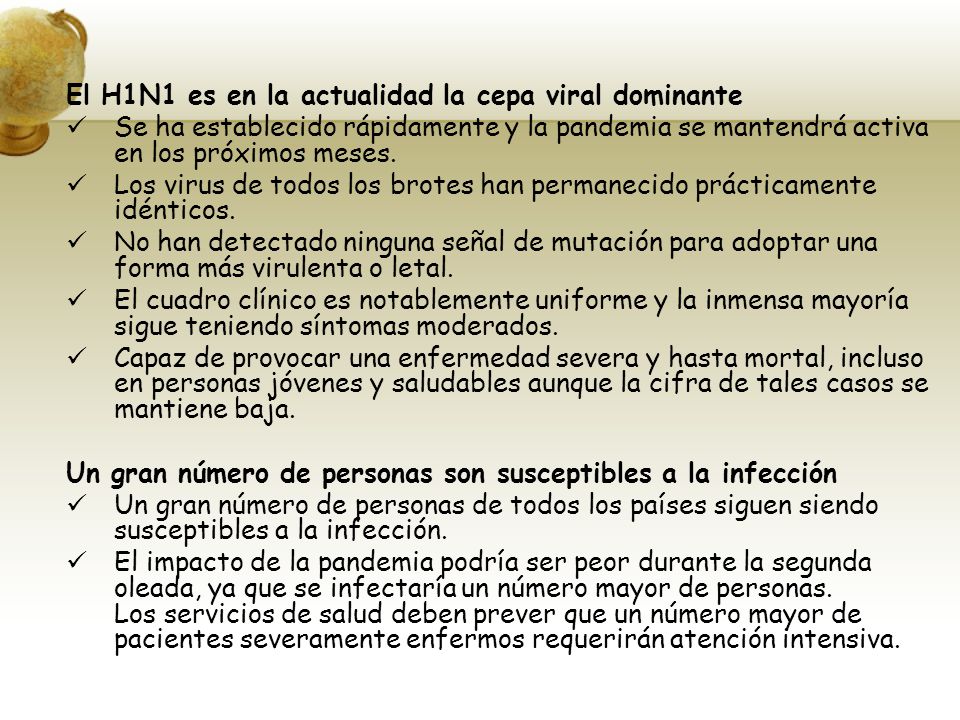 El H1N1 es en la actualidad la cepa viral dominante
✓ Se ha establecido rápidamente y la pandemia se mantendrá activa en los próximos meses.
✓ Los virus de todos los brotes han permanecido prácticamente idénticos.
✓ No han detectado ninguna señal de mutación para adoptar una forma más virulenta o letal.
✓ El cuadro clínico es notablemente uniforme y la inmensa mayoría sigue teniendo síntomas moderados.
✓ Capaz de provocar una enfermedad severa y hasta mortal, incluso en personas jóvenes y saludables aunque la cifra de tales casos se mantiene baja.

Un gran número de personas son susceptibles a la infección
✓ Un gran número de personas de todos los países siguen siendo susceptibles a la infección.
✓ El impacto de la pandemia podría ser peor durante la segunda oleada, ya que se infectaría un número mayor de personas.
Los servicios de salud deben prever que un número mayor de pacientes severamente enfermos requerirán atención intensiva.